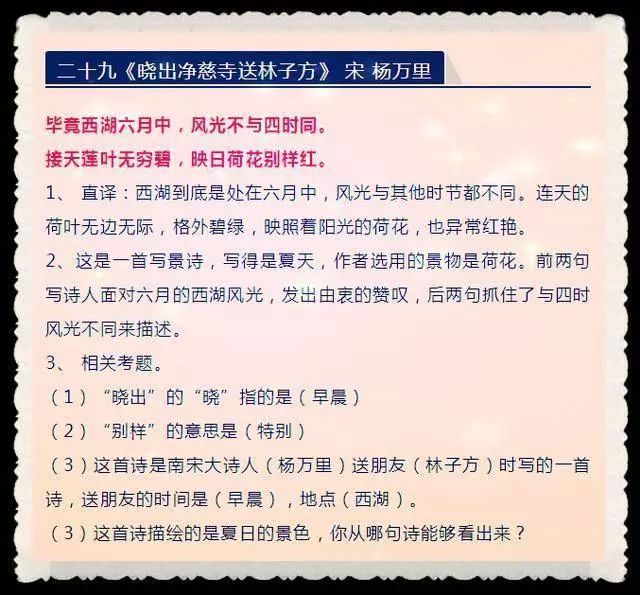 二十九《晓出净慈寺送林子方》 宋 杨万里

毕竟西湖六月中，风光不与四时同。
接天莲叶无穷碧，映日荷花别样红。

1、 直译：西湖到底是处在六月中，风光与其他时节都不同。连天的荷叶无边无际，格外碧绿，映照着阳光的荷花，也异常红艳。

2、这是一首写景诗，写得是夏天，作者选用的景物是荷花。前两句写诗人面对六月的西湖风光，发出由衷的赞叹，后两句抓住了与四时风光不同来描述。

3、 相关考题。

（1）“晓出”的“晓”指的是（早晨）

（2）“别样”的意思是（特别）

（3）这首诗是南宋大诗人（杨万里）送朋友（林子方）时写的一首诗，送朋友的时间是（早晨），地点（西湖）。

（3）这首诗描绘的是夏日的景色，你从哪句诗能够看出来？